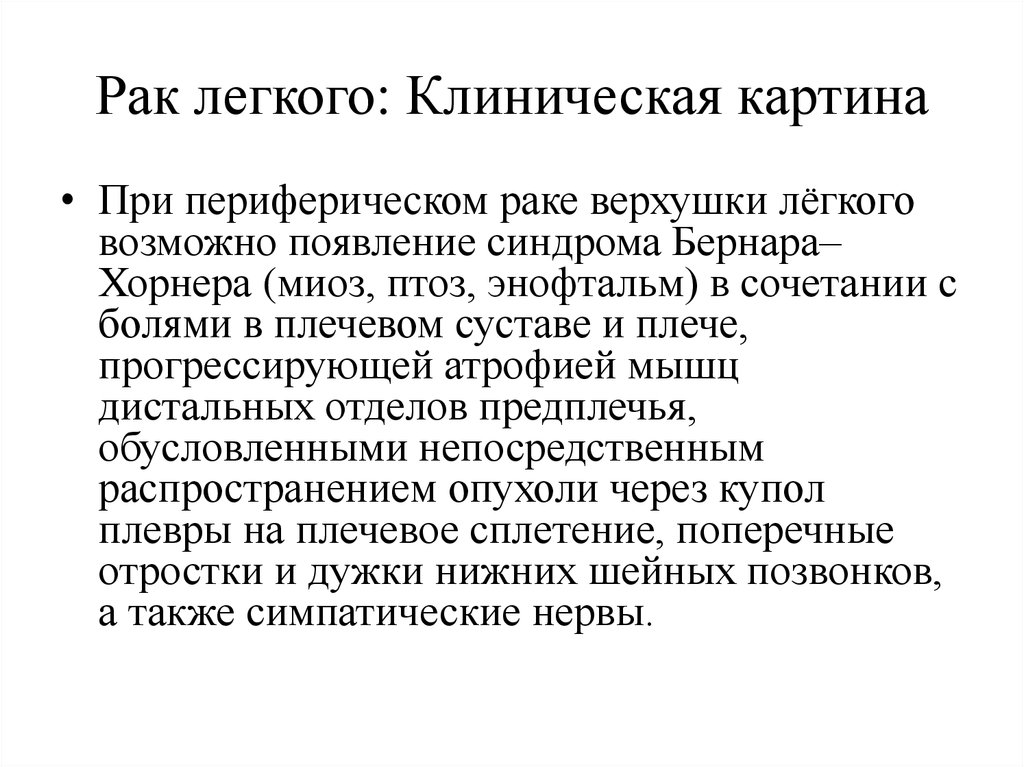 Рак легкого: Клиническая картина

• При периферическом раке верхушки лёгкого возможно появление синдрома Бернара–Хорнера (миоз, птоз, энофтальм) в сочетании с болями в плечевом суставе и плече, прогрессирующей атрофией мышц дистальных отделов предплечья, обусловленными непосредственным распространением опухоли через купол плевры на плечевое сплетение, поперечные отростки и дужки нижних шейных позвонков, а также симпатические нервы.